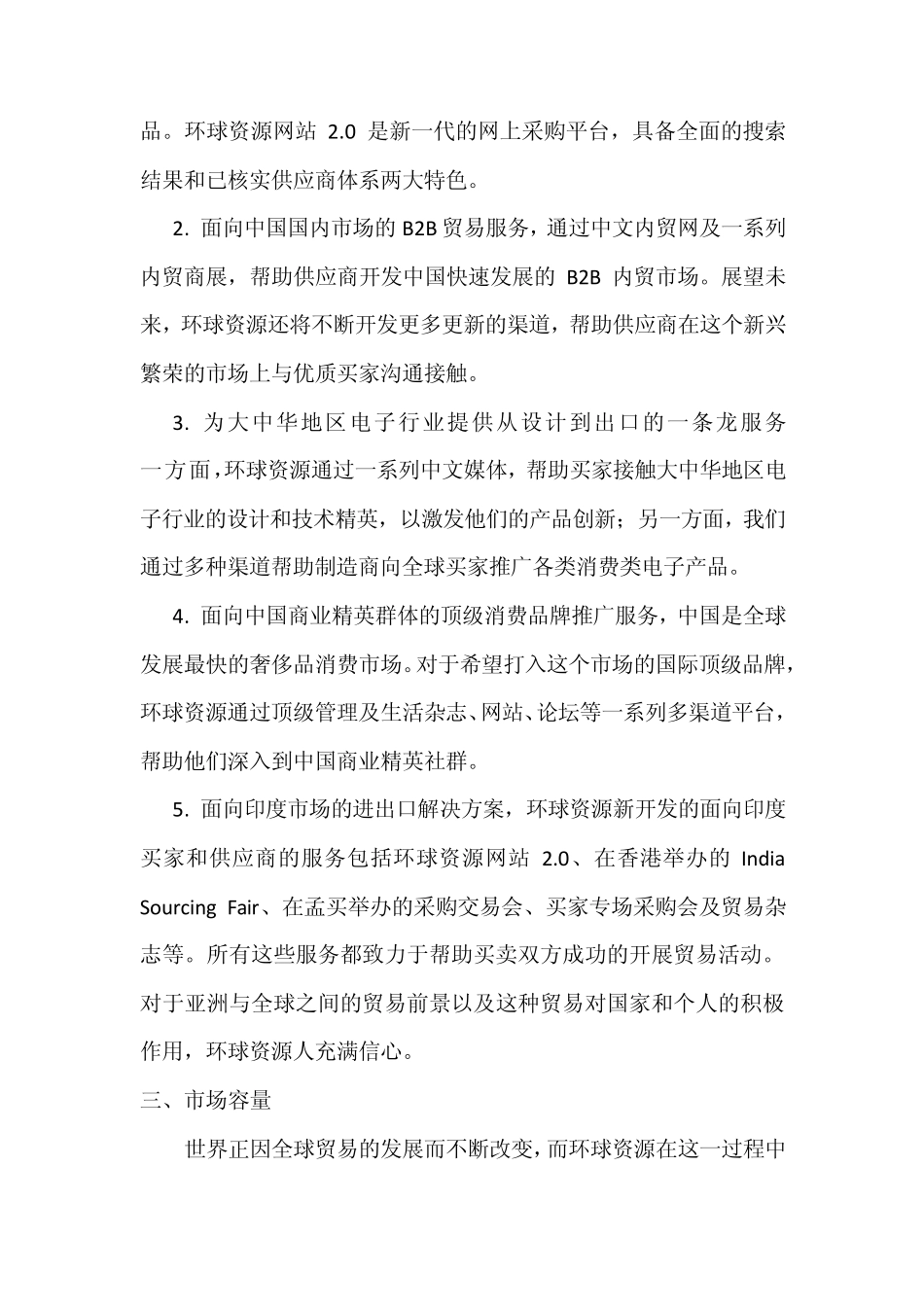 品。环球资源网站 2.0 是新一代的网上采购平台，具备全面的搜索结果和已核实供应商体系两大特色。

2. 面向中国国内市场的 B2B 贸易服务，通过中文内贸网及一系列内贸商展，帮助供应商开发中国快速发展的 B2B 内贸市场。展望未来，环球资源还将不断开发更多更新的渠道，帮助供应商在这个新兴繁荣的市场上与优质买家沟通接触。

3. 为大中华地区电子行业提供从设计到出口的一条龙服务一方面，环球资源通过一系列中文媒体，帮助买家接触大中华地区电子行业的设计和技术精英，以激发他们的产品创新；另一方面，我们通过多种渠道帮助制造商向全球买家推广各类消费类电子产品。

4. 面向中国商业精英群体的顶级消费品牌推广服务，中国是全球发展最快的奢侈品消费市场。对于希望打入这个市场的国际顶级品牌，环球资源通过顶级管理及生活杂志、网站、论坛等一系列多渠道平台，帮助他们深入到中国商业精英社群。

5. 面向印度市场的进出口解决方案，环球资源新开发的面向印度买家和供应商的服务包括环球资源网站 2.0、在香港举办的 India Sourcing Fair、在孟买举办的采购交易会、买家专场采购会及贸易杂志等。所有这些服务都致力于帮助买卖双方成功的开展贸易活动。对于亚洲与全球之间的贸易前景以及这种贸易对国家和个人的积极作用，环球资源人充满信心。

三、市场容量

世界正因全球贸易的发展而不断改变，而环球资源在这一过程中